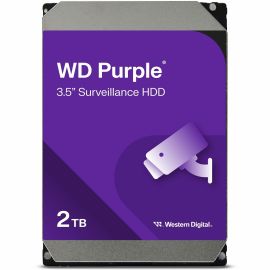 WD Purple®
3.5" Surveillance HDD

2TB

Western Digital.